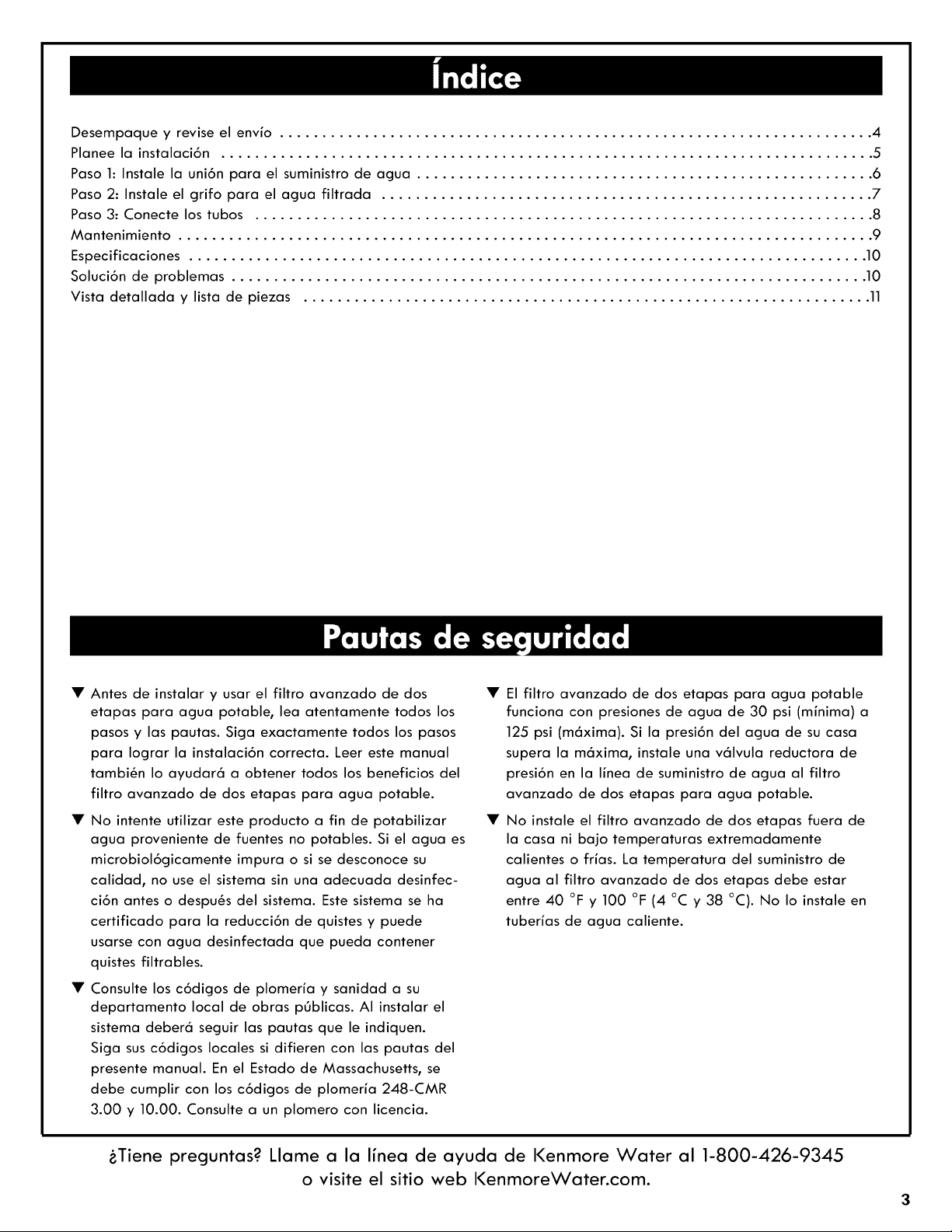 Índice

Desempaque y revise el envío 4
Planee la instalación 5
Paso 1: Instale la unión para el suministro de agua 6
Paso 2: Instale el grifo para el agua filtrada 7
Paso 3: Conecte los tubos 8
Mantenimiento 9
Especificaciones 10
Solución de problemas 10
Vista detallada y lista de piezas 11

Pautas de seguridad

▼ Antes de instalar y usar el filtro avanzado de dos etapas para agua potable, lea atentamente todos los pasos y las pautas. Siga exactamente todos los pasos para lograr la instalación correcta. Leer este manual también lo ayudará a obtener todos los beneficios del filtro avanzado de dos etapas para agua potable.

▼ No intente utilizar este producto a fin de potabilizar agua proveniente de fuentes no potables. Si el agua es microbiológicamente impura o si se desconoce su calidad, no use el sistema sin una adecuada desinfección antes o después del sistema. Este sistema se ha certificado para la reducción de quistes y puede usarse con agua desinfectada que pueda contener quistes filtrables.

▼ Consulte los códigos de plomería y sanidad a su departamento local de obras públicas. Al instalar el sistema deberá seguir las pautas que le indiquen. Siga sus códigos locales si difieren con las pautas del presente manual. En el Estado de Massachusetts, se debe cumplir con los códigos de plomería 248-CMR 3.00 y 10.00. Consulte a un plomero con licencia.

▼ El filtro avanzado de dos etapas para agua potable funciona con presiones de agua de 30 psi (mínima) a 125 psi (máxima). Si la presión del agua de su casa supera la máxima, instale una válvula reductora de presión en la línea de suministro de agua al filtro avanzado de dos etapas para agua potable.

▼ No instale el filtro avanzado de dos etapas fuera de la casa ni bajo temperaturas extremadamente calientes o frías. La temperatura del suministro de agua al filtro avanzado de dos etapas debe estar entre 40 °F y 100 °F (4 °C y 38 °C). No lo instale en tuberías de agua caliente.

¿Tiene preguntas? Llame a la línea de ayuda de Kenmore Water al 1-800-426-9345
o visite el sitio web KenmoreWater.com.

3